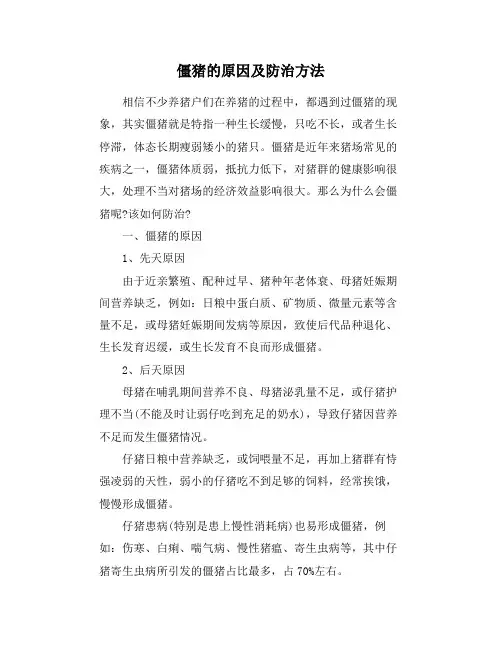 僵猪的原因及防治方法

相信不少养猪户们在养猪的过程中，都遇到过僵猪的现象，其实僵猪就是特指一种生长缓慢，只吃不长，或者生长停滞，体态长期瘦弱矮小的猪只。僵猪是近年来猪场常见的疾病之一，僵猪体质弱，抵抗力低下，对猪群的健康影响很大，处理不当对猪场的经济效益影响很大。那么为什么会僵猪呢?该如何防治?

一、僵猪的原因

1、先天原因

由于近亲繁殖、配种过早、猪种年老体衰、母猪妊娠期间营养缺乏，例如：日粮中蛋白质、矿物质、微量元素等含量不足，或母猪妊娠期间发病等原因，致使后代品种退化、生长发育迟缓，或生长发育不良而形成僵猪。

2、后天原因

母猪在哺乳期间营养不良、母猪泌乳量不足，或仔猪护理不当(不能及时让弱仔吃到充足的奶水)，导致仔猪因营养不足而发生僵猪情况。

仔猪日粮中营养缺乏，或饲喂量不足，再加上猪群有恃强凌弱的天性，弱小的仔猪吃不到足够的饲料，经常挨饿，慢慢形成僵猪。

仔猪患病(特别是患上慢性消耗病)也易形成僵猪，例如：伤寒、白痢、喘气病、慢性猪瘟、寄生虫病等，其中仔猪寄生虫病所引发的僵猪占比最多，占 70%左右。